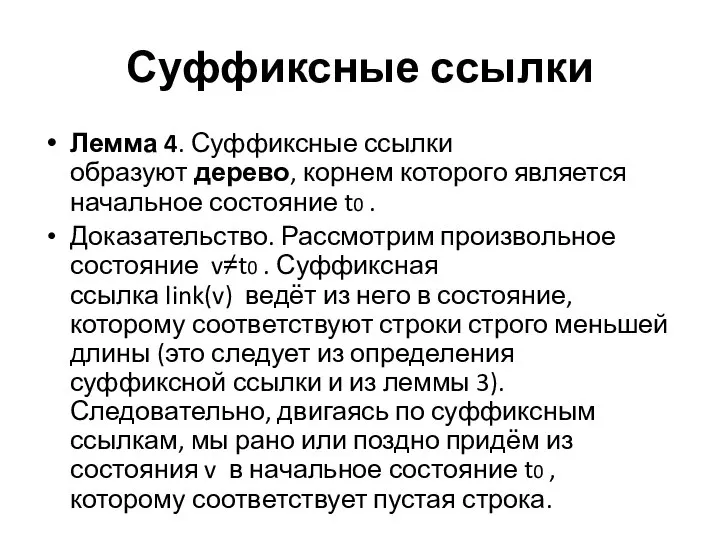 Суффиксные ссылки

• Лемма 4. Суффиксные ссылки образуют дерево, корнем которого является начальное состояние $t_0$ .

• Доказательство. Рассмотрим произвольное состояние $v \neq t_0$ . Суффиксная ссылка link(v) ведёт из него в состояние, которому соответствуют строки строго меньшей длины (это следует из определения суффиксной ссылки и из леммы 3). Следовательно, двигаясь по суффиксным ссылкам, мы рано или поздно придём из состояния v в начальное состояние $t_0$ , которому соответствует пустая строка.